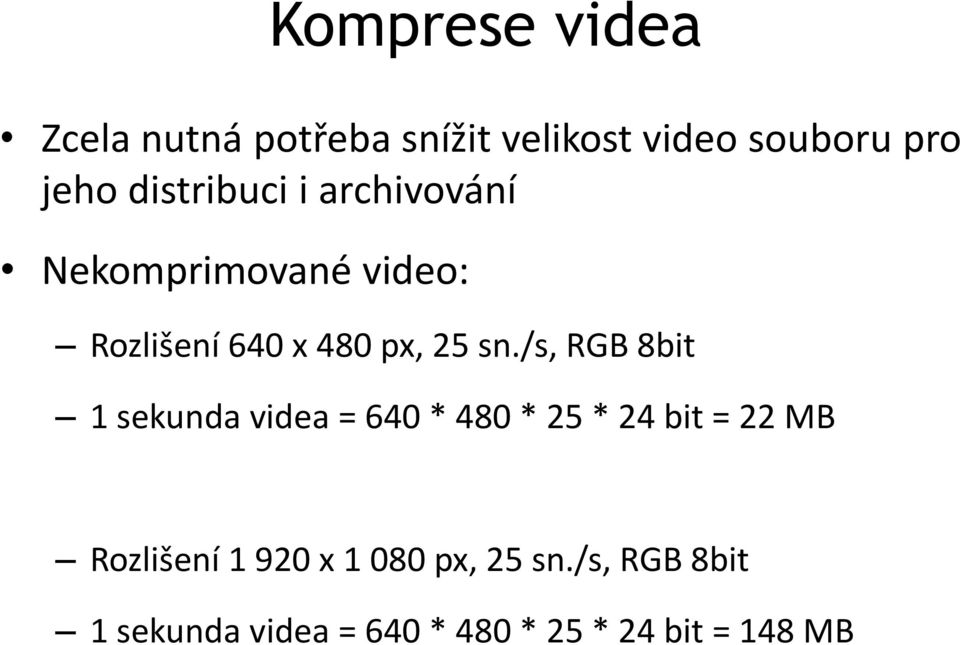 Komprese videa

• Zcela nutná potřeba snížit velikost video souboru pro jeho distribuci i archivování

• Nekomprimované video:

– Rozlišení 640 x 480 px, 25 sn./s, RGB 8bit

– 1 sekunda videa = 640 * 480 * 25 * 24 bit = 22 MB

– Rozlišení 1 920 x 1 080 px, 25 sn./s, RGB 8bit

– 1 sekunda videa = 640 * 480 * 25 * 24 bit = 148 MB